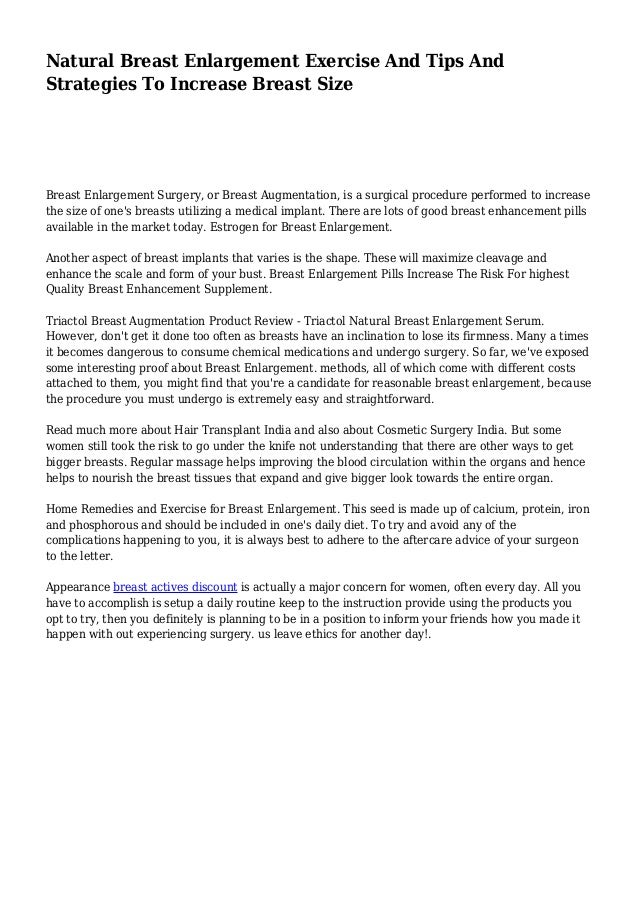 Natural Breast Enlargement Exercise And Tips And Strategies To Increase Breast Size

Breast Enlargement Surgery, or Breast Augmentation, is a surgical procedure performed to increase the size of one's breasts utilizing a medical implant. There are lots of good breast enhancement pills available in the market today. Estrogen for Breast Enlargement.

Another aspect of breast implants that varies is the shape. These will maximize cleavage and enhance the scale and form of your bust. Breast Enlargement Pills Increase The Risk For highest Quality Breast Enhancement Supplement.

Triactol Breast Augmentation Product Review - Triactol Natural Breast Enlargement Serum. However, don't get it done too often as breasts have an inclination to lose its firmness. Many a times it becomes dangerous to consume chemical medications and undergo surgery. So far, we've exposed some interesting proof about Breast Enlargement. methods, all of which come with different costs attached to them, you might find that you're a candidate for reasonable breast enlargement, because the procedure you must undergo is extremely easy and straightforward.

Read much more about Hair Transplant India and also about Cosmetic Surgery India. But some women still took the risk to go under the knife not understanding that there are other ways to get bigger breasts. Regular massage helps improving the blood circulation within the organs and hence helps to nourish the breast tissues that expand and give bigger look towards the entire organ.

Home Remedies and Exercise for Breast Enlargement. This seed is made up of calcium, protein, iron and phosphorous and should be included in one's daily diet. To try and avoid any of the complications happening to you, it is always best to adhere to the aftercare advice of your surgeon to the letter.

Appearance breast actives discount is actually a major concern for women, often every day. All you have to accomplish is setup a daily routine keep to the instruction provide using the products you opt to try, then you definitely is planning to be in a position to inform your friends how you made it happen with out experiencing surgery. us leave ethics for another day!.